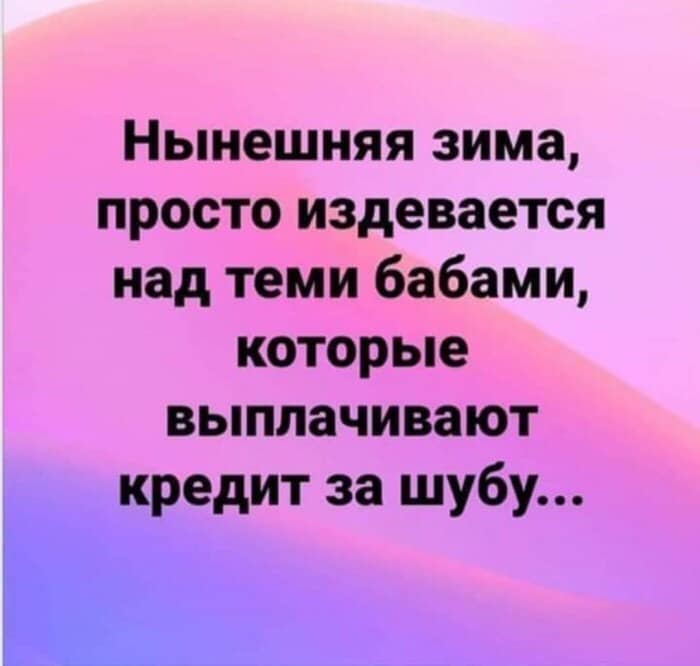 Нынешняя зима, просто издевается над теми бабами, которые выплачивают кредит за шубу...